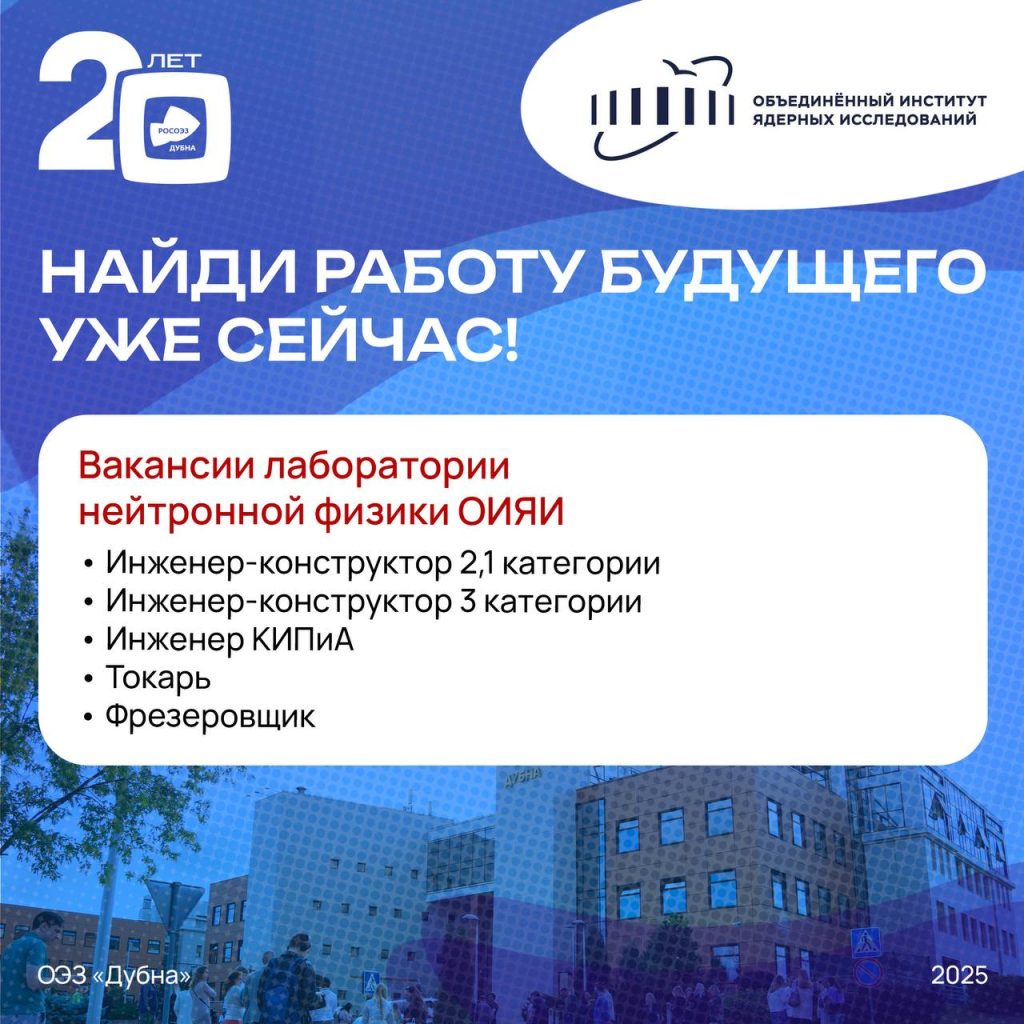 20 ЛЕТ
РОСОЭЗ
ДУБНА

ОБЪЕДИНЁННЫЙ ИНСТИТУТ
ЯДЕРНЫХ ИССЛЕДОВАНИЙ

НАЙДИ РАБОТУ БУДУЩЕГО УЖЕ СЕЙЧАС!

Вакансии лаборатории нейтронной физики ОИЯИ

• Инженер-конструктор 2,1 категории
• Инженер-конструктор 3 категории
• Инженер КИПиА
• Токарь
• Фрезеровщик

ДУБНА

ОЭЗ «Дубна»

2025